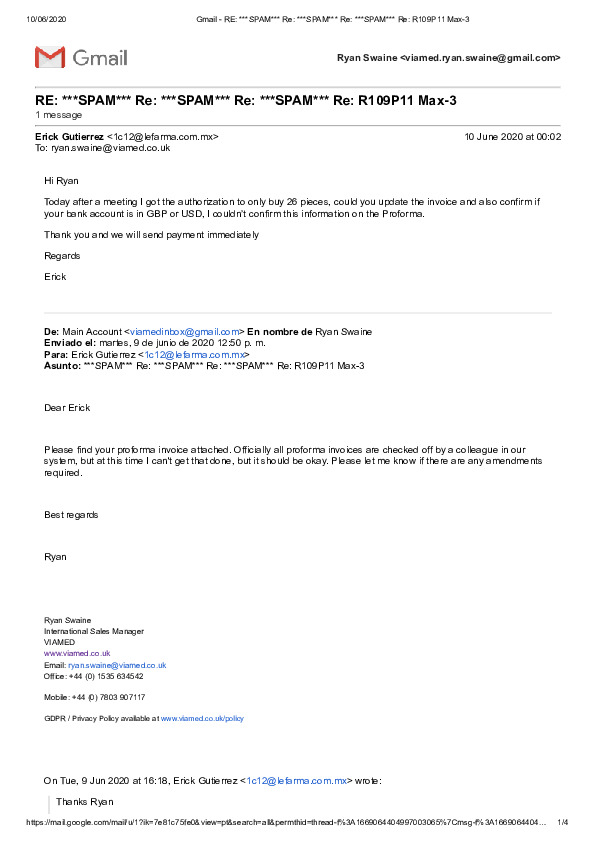 10/06/2020 Gmail - RE: ***SPAM*** Re: ***SPAM*** Re: ***SPAM*** Re: R109P11 Max-3

Gmail

Ryan Swaine <viamed.ryan.swaine@gmail.com>

RE: ***SPAM*** Re: ***SPAM*** Re: ***SPAM*** Re: R109P11 Max-3
1 message

Erick Gutierrez <1c12@lefarma.com.mx> 10 June 2020 at 00:02
To: ryan.swaine@viamed.co.uk

Hi Ryan

Today after a meeting I got the authorization to only buy 26 pieces, could you update the invoice and also confirm if your bank account is in GBP or USD, I couldn't confirm this information on the Proforma.

Thank you and we will send payment immediately

Regards

Erick

De: Main Account <viamedinbox@gmail.com> En nombre de Ryan Swaine
Enviado el: martes, 9 de junio de 2020 12:50 p. m.
Para: Erick Gutierrez <1c12@lefarma.com.mx>
Asunto: ***SPAM*** Re: ***SPAM*** Re: ***SPAM*** Re: R109P11 Max-3

Dear Erick

Please find your proforma invoice attached. Officially all proforma invoices are checked off by a colleague in our system, but at this time I can't get that done, but it should be okay. Please let me know if there are any amendments required.

Best regards

Ryan

Ryan Swaine
International Sales Manager
VIAMED
www.viamed.co.uk
Email: ryan.swaine@viamed.co.uk
Office: +44 (0) 1535 634542

Mobile: +44 (0) 7803 907117

GDPR / Privacy Policy available at www.viamed.co.uk/policy

On Tue, 9 Jun 2020 at 16:18, Erick Gutierrez <1c12@lefarma.com.mx> wrote:

Thanks Ryan

https://mail.google.com/mail/u/1?ik=7e81c75fe0&view=pt&search=all&permthid=thread-f%3A1669064404997003065%7Cmsg-f%3A1669064404... 1/4